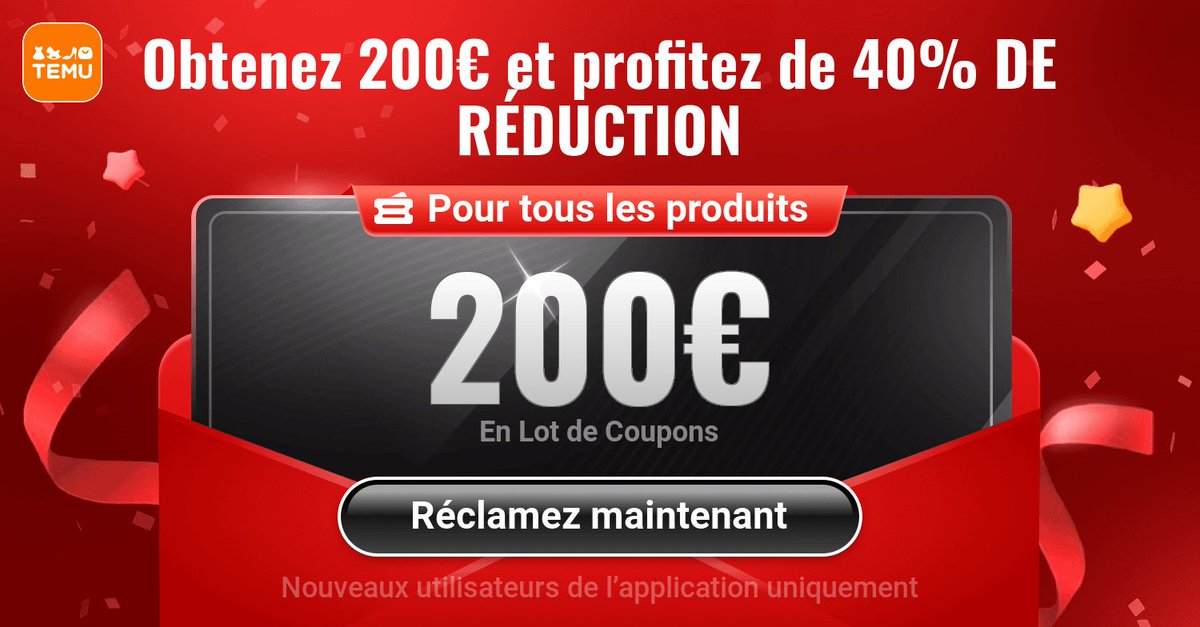 TEMU

Obtenez 200€ et profitez de 40% DE RÉDUCTION

Pour tous les produits

200€

En Lot de Coupons

Réclamez maintenant

Nouveaux utilisateurs de l'application uniquement